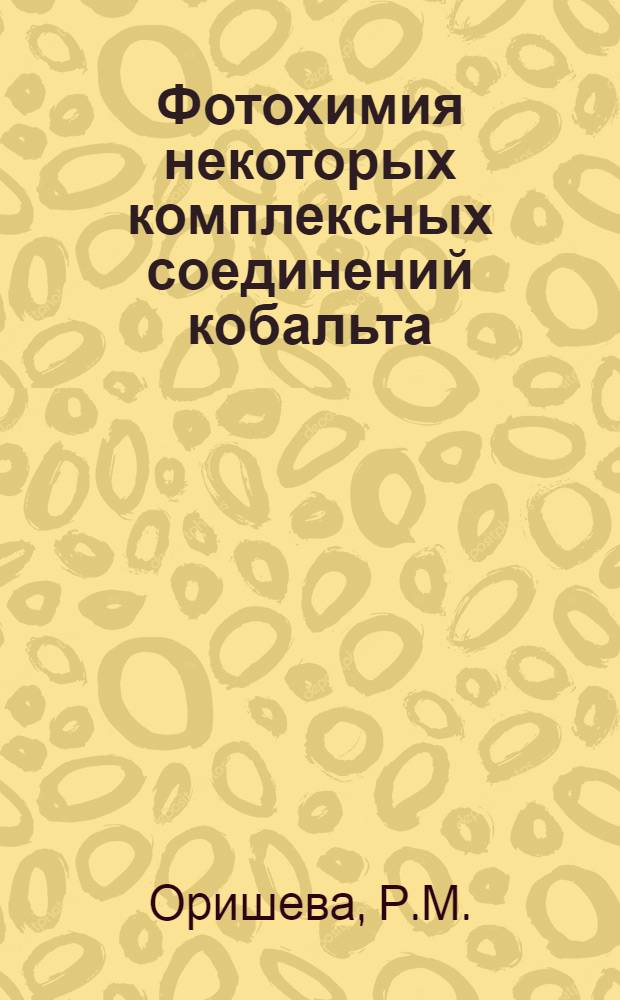 Фотохимия некоторых комплексных соединений кобальта

Оришева, Р.М.